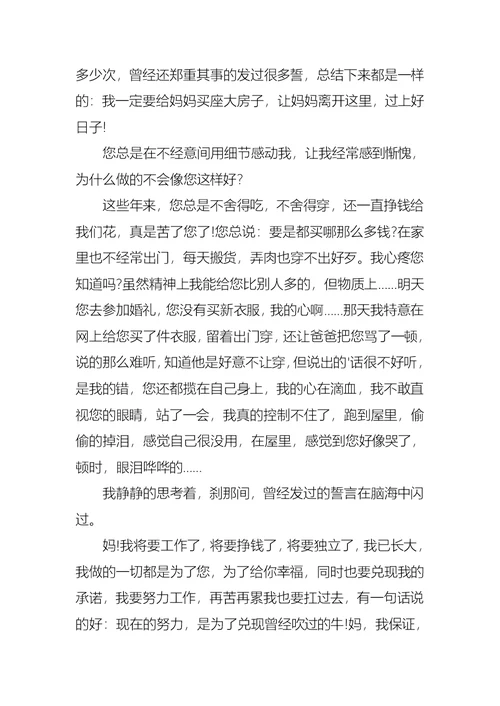 多少次，曾经还郑重其事的发过很多誓，总结下来都是一样的：我一定要给妈妈买座大房子，让妈妈离开这里，过上好日子!

您总是在不经意间用细节感动我，让我经常感到惭愧，为什么做的不会像您这样好?

这些年来，您总是不舍得吃，不舍得穿，还一直挣钱给我们花，真是苦了您了!您总说：要是都买哪那么多钱?在家里也不经常出门，每天搬货，弄肉也穿不出好歹。我心疼您知道吗?虽然精神上我能给您比别人多的，但物质上……明天您去参加婚礼，您没有买新衣服，我的心啊……那天我特意在网上给您买了件衣服，留着出门穿，还让爸爸把您骂了一顿，说的那么难听，知道他是好意不让穿，但说出的'话很不好听，是我的错，您还都揽在自己身上，我的心在滴血，我不敢直视您的眼睛，站了一会，我真的控制不住了，跑到屋里，偷偷的掉泪，感觉自己很没用，在屋里，感觉到您好像哭了，顿时，眼泪哗哗的……

我静静的思考着，刹那间，曾经发过的誓言在脑海中闪过。

妈!我将要工作了，将要挣钱了，将要独立了，我已长大，我做的一切都是为了您，为了给你幸福，同时也要兑现我的承诺，我要努力工作，再苦再累我也要扛过去，有一句话说的好：现在的努力，是为了兑现曾经吹过的牛!妈，我保证，